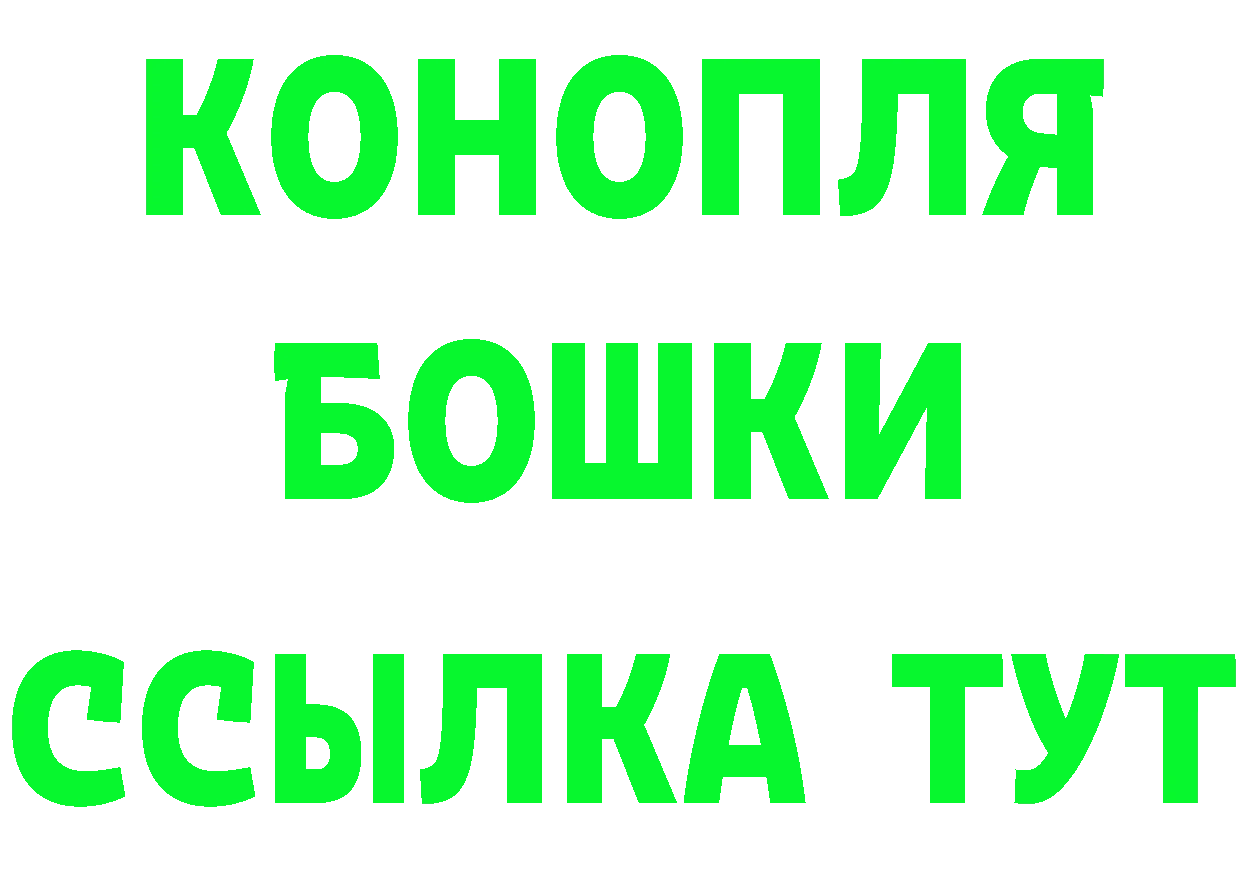 КОНОПЛЯ
БОШКИ
ССЫЛКА ТУТ